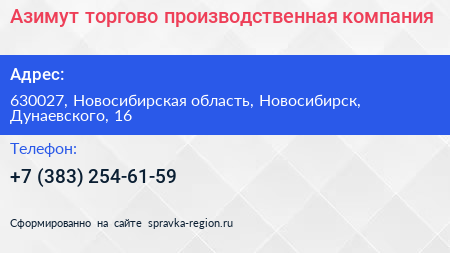 Азимут торгово производственная компания

Адрес:

630027, Новосибирская область, Новосибирск, Дунаевского, 16

Телефон:

+7 (383) 254-61-59

Сформированно на сайте spravka-region.ru